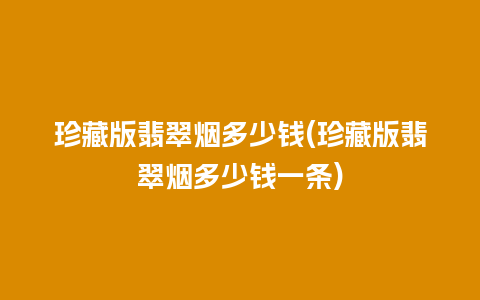 珍藏版翡翠烟多少钱(珍藏版翡翠烟多少钱一条)